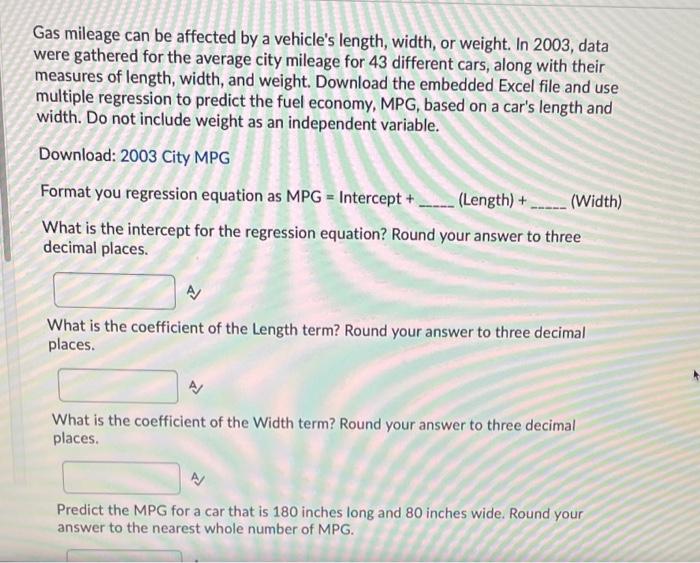 Gas mileage can be affected by a vehicle's length, width, or weight. In 2003, data were gathered for the average city mileage for 43 different cars, along with their measures of length, width, and weight. Download the embedded Excel file and use multiple regression to predict the fuel economy, MPG, based on a car's length and width. Do not include weight as an independent variable.

Download: 2003 City MPG

Format you regression equation as MPG = Intercept + ____ (Length) + ____ (Width)

What is the intercept for the regression equation? Round your answer to three decimal places.

What is the coefficient of the Length term? Round your answer to three decimal places.

What is the coefficient of the Width term? Round your answer to three decimal places.

Predict the MPG for a car that is 180 inches long and 80 inches wide. Round your answer to the nearest whole number of MPG.